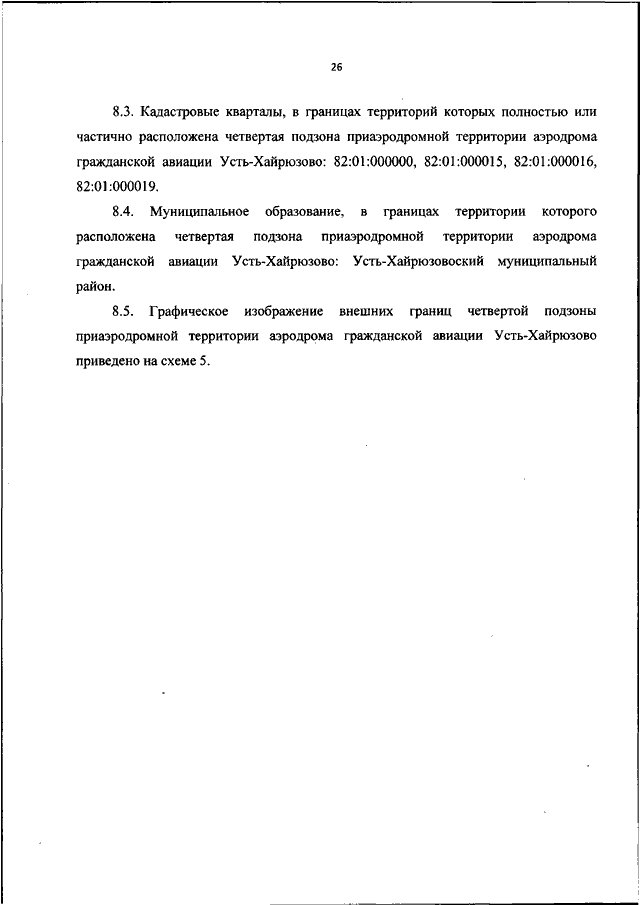 26

8.3. Кадастровые кварталы, в границах территорий которых полностью или частично расположена четвертая подзона приаэродромной территории аэродрома гражданской авиации Усть-Хайрюзово: 82:01:000000, 82:01:000015, 82:01:000016, 82:01:000019.

8.4. Муниципальное образование, в границах территории которого расположена четвертая подзона приаэродромной территории аэродрома гражданской авиации Усть-Хайрюзово: Усть-Хайрюзовоский муниципальный район.

8.5. Графическое изображение внешних границ четвертой подзоны приаэродромной территории аэродрома гражданской авиации Усть-Хайрюзово приведено на схеме 5.